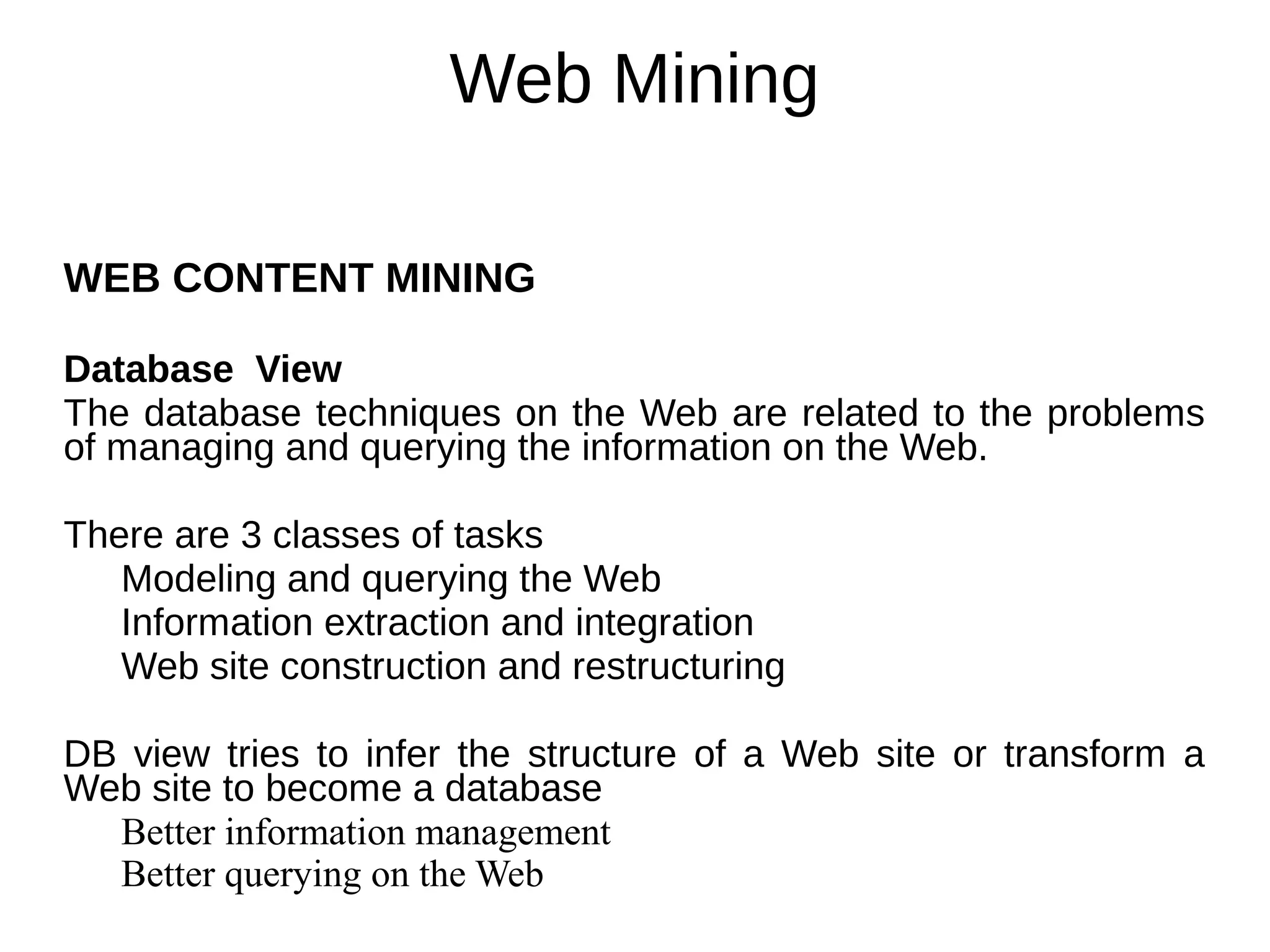 Web Mining

WEB CONTENT MINING

Database View
The database techniques on the Web are related to the problems of managing and querying the information on the Web.

There are 3 classes of tasks
Modeling and querying the Web
Information extraction and integration
Web site construction and restructuring

DB view tries to infer the structure of a Web site or transform a Web site to become a database
Better information management
Better querying on the Web